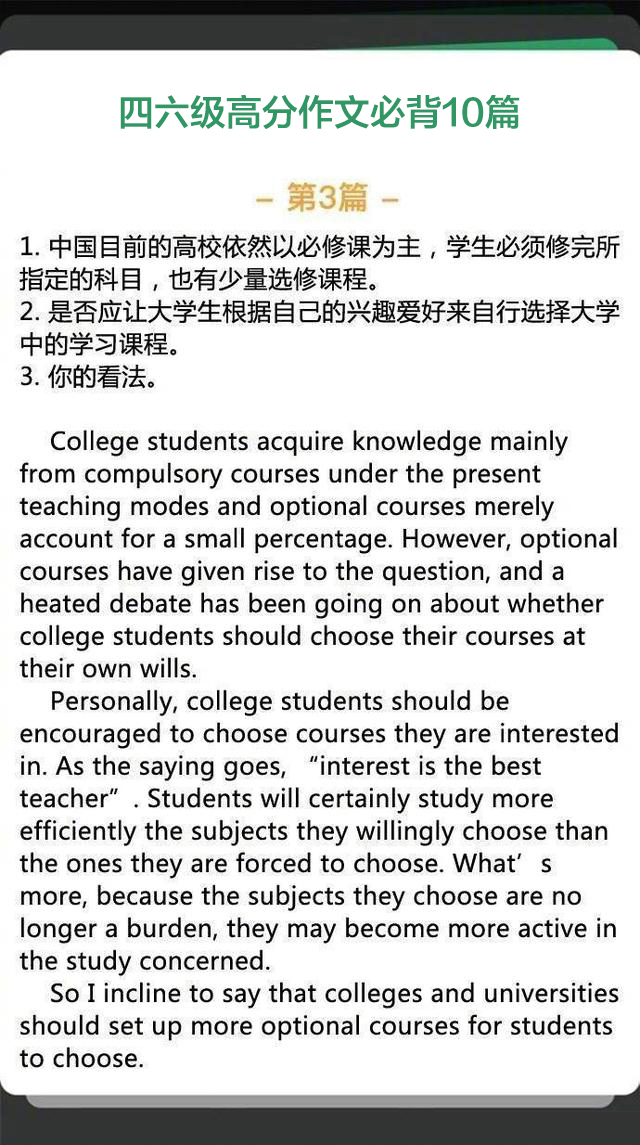 四六级高分作文必背10篇

– 第3篇 –

1. 中国目前的高校依然以必修课为主，学生必须修完所指定的科目，也有少量选修课程。
2. 是否应让大学生根据自己的兴趣爱好来自行选择大学中的学习课程。
3. 你的看法。

College students acquire knowledge mainly from compulsory courses under the present teaching modes and optional courses merely account for a small percentage. However, optional courses have given rise to the question, and a heated debate has been going on about whether college students should choose their courses at their own wills.

Personally, college students should be encouraged to choose courses they are interested in. As the saying goes, “interest is the best teacher”. Students will certainly study more efficiently the subjects they willingly choose than the ones they are forced to choose. What’s more, because the subjects they choose are no longer a burden, they may become more active in the study concerned.

So I incline to say that colleges and universities should set up more optional courses for students to choose.